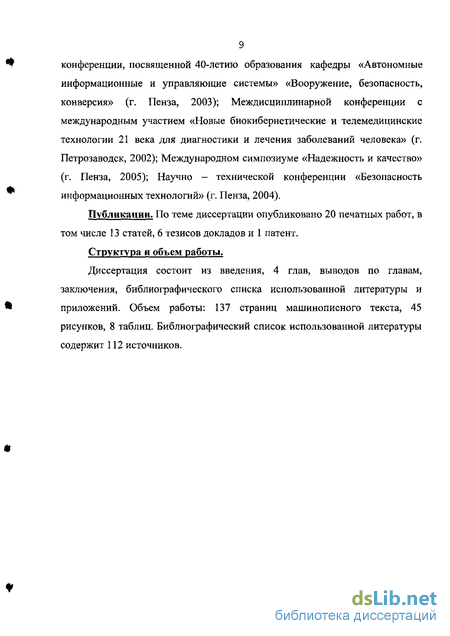 9

конференции, посвященной 40-летию образования кафедры «Автономные информационные и управляющие системы» «Вооружение, безопасность, конверсия» (г. Пенза, 2003); Междисциплинарной конференции с международным участием «Новые биокибернетические и телемедицинские технологии 21 века для диагностики и лечения заболеваний человека» (г. Петрозаводск, 2002); Международном симпозиуме «Надежность и качество» (г. Пенза, 2005); Научно – технической конференции «Безопасность информационных технологий» (г. Пенза, 2004).

Публикации. По теме диссертации опубликовано 20 печатных работ, в том числе 13 статей, 6 тезисов докладов и 1 патент.

Структура и объем работы.

Диссертация состоит из введения, 4 глав, выводов по главам, заключения, библиографического списка использованной литературы и приложений. Объем работы: 137 страниц машинописного текста, 45 рисунков, 8 таблиц. Библиографический список использованной литературы содержит 112 источников.

dsLib.net
библиотека диссертаций